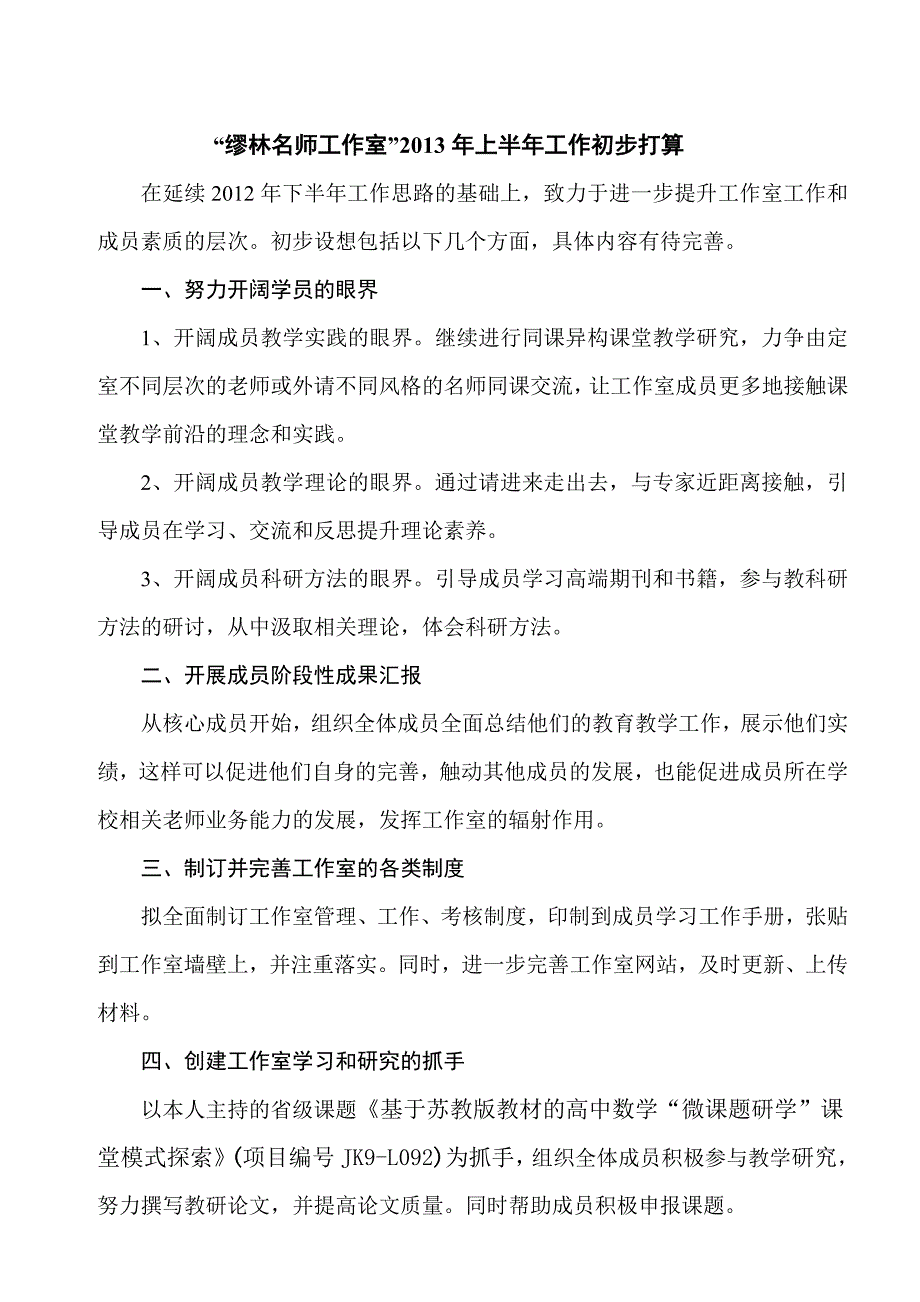 “缪林名师工作室”2013 年上半年工作初步打算

在延续 2012 年下半年工作思路的基础上，致力于进一步提升工作室工作和成员素质的层次。初步设想包括以下几个方面，具体内容有待完善。

一、努力开阔学员的眼界

1、开阔成员教学实践的眼界。继续进行同课异构课堂教学研究，力争由定室不同层次的老师或外请不同风格的名师同课交流，让工作室成员更多地接触课堂教学前沿的理念和实践。

2、开阔成员教学理论的眼界。通过请进来走出去，与专家近距离接触，引导成员在学习、交流和反思提升理论素养。

3、开阔成员科研方法的眼界。引导成员学习高端期刊和书籍，参与教科研方法的研讨，从中汲取相关理论，体会科研方法。

二、开展成员阶段性成果汇报

从核心成员开始，组织全体成员全面总结他们的教育教学工作，展示他们实绩，这样可以促进他们自身的完善，触动其他成员的发展，也能促进成员所在学校相关老师业务能力的发展，发挥工作室的辐射作用。

三、制订并完善工作室的各类制度

拟全面制订工作室管理、工作、考核制度，印制到成员学习工作手册，张贴到工作室墙壁上，并注重落实。同时，进一步完善工作室网站，及时更新、上传材料。

四、创建工作室学习和研究的抓手

以本人主持的省级课题《基于苏教版教材的高中数学“微课题研学”课堂模式探索》(项目编号 JK9-L092)为抓手，组织全体成员积极参与教学研究，努力撰写教研论文，并提高论文质量。同时帮助成员积极申报课题。